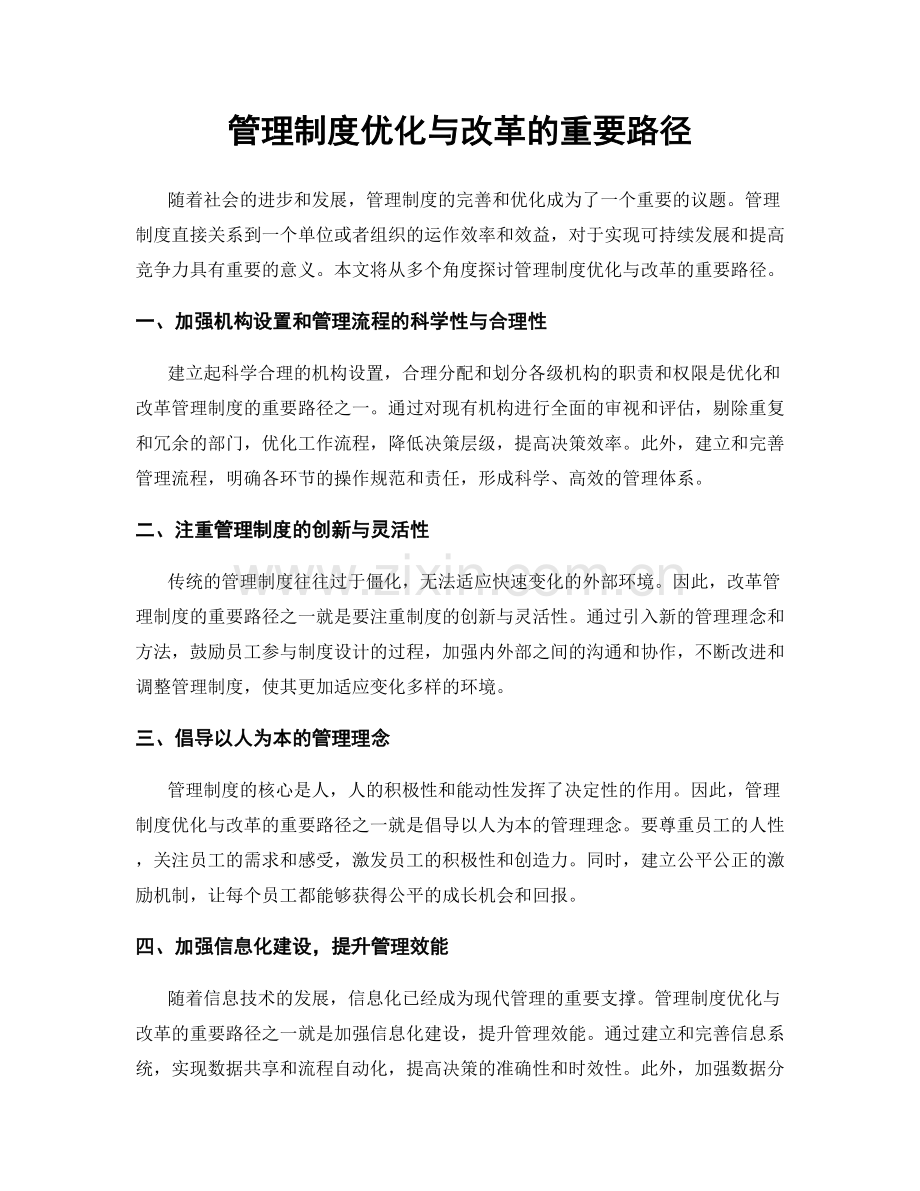 管理制度优化与改革的重要路径

随着社会的进步和发展，管理制度的完善和优化成为了一个重要的议题。管理制度直接关系到一个单位或者组织的运作效率和效益，对于实现可持续发展和提高竞争力具有重要的意义。本文将从多个角度探讨管理制度优化与改革的重要路径。

一、加强机构设置和管理流程的科学性与合理性

建立起科学合理的机构设置，合理分配和划分各级机构的职责和权限是优化和改革管理制度的重要路径之一。通过对现有机构进行全面的审视和评估，剔除重复和冗余的部门，优化工作流程，降低决策层级，提高决策效率。此外，建立和完善管理流程，明确各环节的操作规范和责任，形成科学、高效的管理体系。

二、注重管理制度的创新与灵活性

传统的管理制度往往过于僵化，无法适应快速变化的外部环境。因此，改革管理制度的重要路径之一就是要注重制度的创新与灵活性。通过引入新的管理理念和方法，鼓励员工参与制度设计的过程，加强内外部之间的沟通和协作，不断改进和调整管理制度，使其更加适应变化多样的环境。

三、倡导以人为本的管理理念

管理制度的核心是人，人的积极性和能动性发挥了决定性的作用。因此，管理制度优化与改革的重要路径之一就是倡导以人为本的管理理念。要尊重员工的人性，关注员工的需求和感受，激发员工的积极性和创造力。同时，建立公平公正的激励机制，让每个员工都能够获得公平的成长机会和回报。

四、加强信息化建设，提升管理效能

随着信息技术的发展，信息化已经成为现代管理的重要支撑。管理制度优化与改革的重要路径之一就是加强信息化建设，提升管理效能。通过建立和完善信息系统，实现数据共享和流程自动化，提高决策的准确性和时效性。此外，加强数据分

www.zixin.com.cn